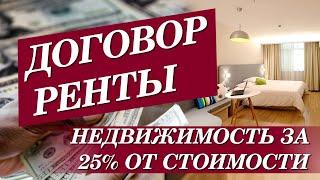 ДОГОВОР РЕНТЫ

НЕДВИЖИМОСТЬ ЗА 25% ОТ СТОИМОСТИ